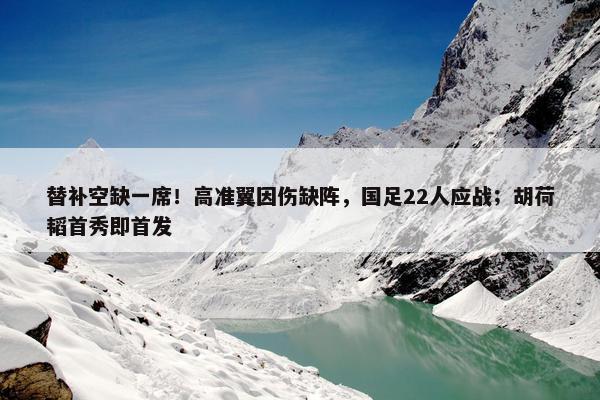 替补空缺一席！高准翼因伤缺阵，国足22人应战；胡荷韬首秀即首发